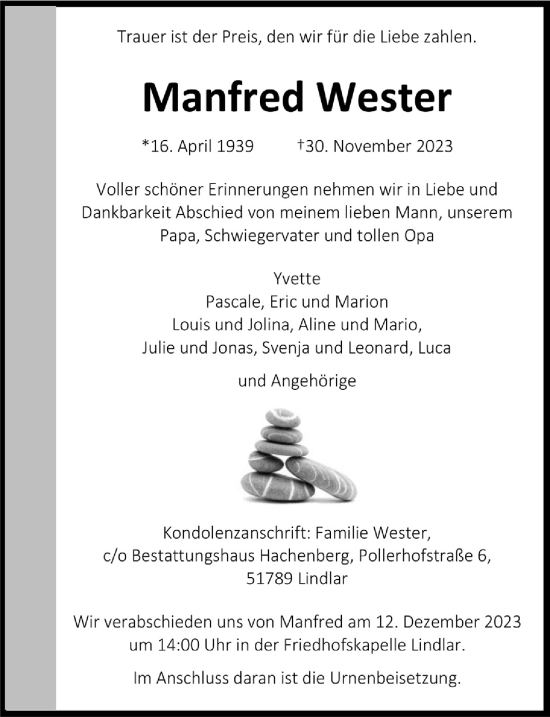 Trauer ist der Preis, den wir für die Liebe zahlen.

Manfred Wester

*16. April 1939 †30. November 2023

Voller schöner Erinnerungen nehmen wir in Liebe und Dankbarkeit Abschied von meinem lieben Mann, unserem Papa, Schwiegervater und tollen Opa

Yvette
Pascale, Eric und Marion
Louis und Jolina, Aline und Mario,
Julie und Jonas, Svenja und Leonard, Luca

und Angehörige

Kondolenzanschrift: Familie Wester,
c/o Bestattungshaus Hachenberg, Pollerhofstraße 6,
51789 Lindlar

Wir verabschieden uns von Manfred am 12. Dezember 2023 um 14:00 Uhr in der Friedhofskapelle Lindlar.

Im Anschluss daran ist die Urnenbeisetzung.